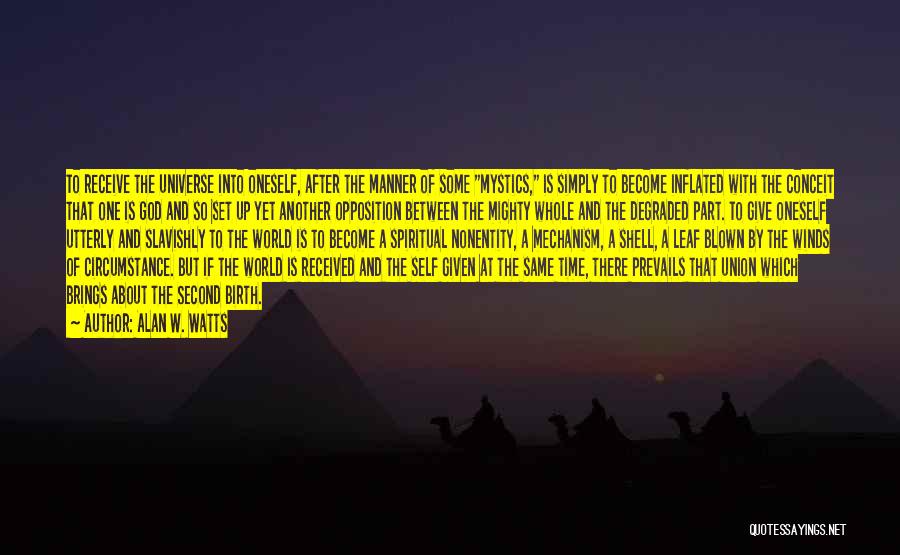 TO RECEIVE THE UNIVERSE INTO ONESELF, AFTER THE MANNER OF SOME "MYSTICS," IS SIMPLY TO BECOME INFLATED WITH THE CONCEIT THAT ONE IS GOD AND SO SET UP YET ANOTHER OPPOSITION BETWEEN THE MIGHTY WHOLE AND THE DEGRADED PART. TO GIVE ONESELF UTTERLY AND SLAVISHLY TO THE WORLD IS TO BECOME A SPIRITUAL NONENTITY, A MECHANISM, A SHELL, A LEAF BLOWN BY THE WINDS OF CIRCUMSTANCE. BUT IF THE WORLD IS RECEIVED AND THE SELF GIVEN AT THE SAME TIME, THERE PREVAILS THAT UNION WHICH BRINGS ABOUT THE SECOND BIRTH.

— AUTHOR: ALAN W. WATTS

QUOTESSAYINGS.NET